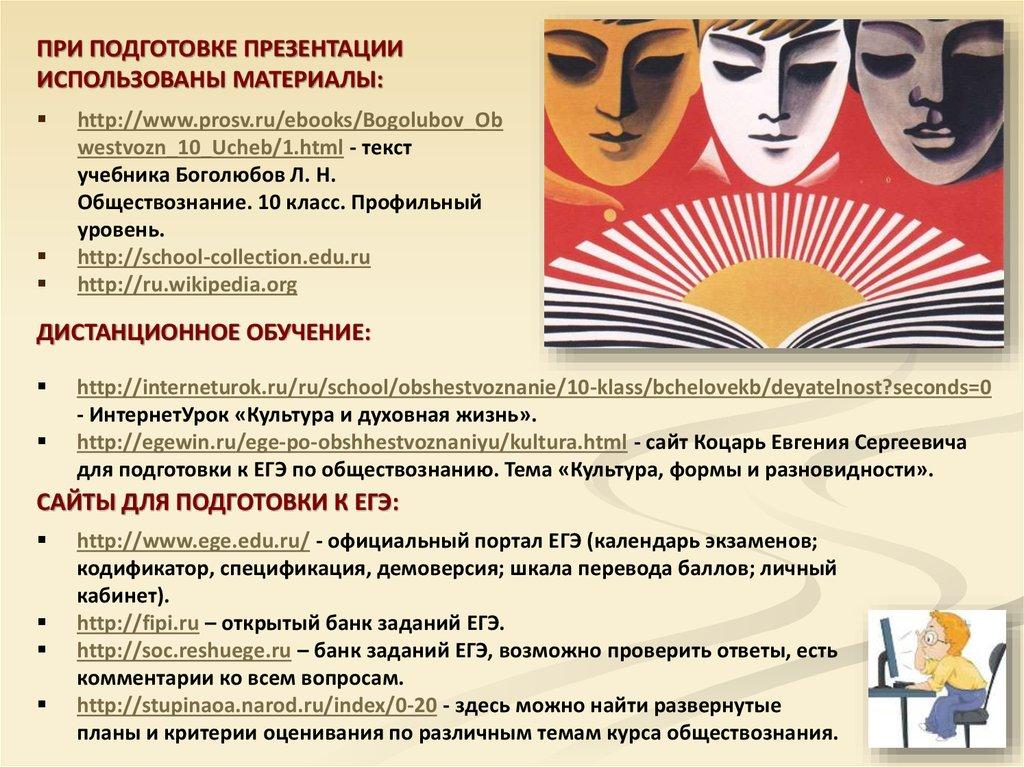 ПРИ ПОДГОТОВКЕ ПРЕЗЕНТАЦИИ ИСПОЛЬЗОВАНЫ МАТЕРИАЛЫ:

• http://www.prosv.ru/ebooks/Bogolubov_Obwestvozn_10_Ucheb/1.html - текст учебника Боголюбов Л. Н. Обществознание. 10 класс. Профильный уровень.
• http://school-collection.edu.ru
• http://ru.wikipedia.org

ДИСТАНЦИОННОЕ ОБУЧЕНИЕ:

• http://interneturok.ru/ru/school/obshestvoznanie/10-klass/bchelovekb/deyatelnost?seconds=0 - ИнтернетУрок «Культура и духовная жизнь».
• http://egewin.ru/ege-po-obshhestvoznaniyu/kultura.html - сайт Коцарь Евгения Сергеевича для подготовки к ЕГЭ по обществознанию. Тема «Культура, формы и разновидности».

САЙТЫ ДЛЯ ПОДГОТОВКИ К ЕГЭ:

• http://www.ege.edu.ru/ - официальный портал ЕГЭ (календарь экзаменов; кодификатор, спецификация, демоверсия; шкала перевода баллов; личный кабинет).
• http://fipi.ru – открытый банк заданий ЕГЭ.
• http://soc.reshuege.ru – банк заданий ЕГЭ, возможно проверить ответы, есть комментарии ко всем вопросам.
• http://stupinaoa.narod.ru/index/0-20 - здесь можно найти развернутые планы и критерии оценивания по различным темам курса обществознания.